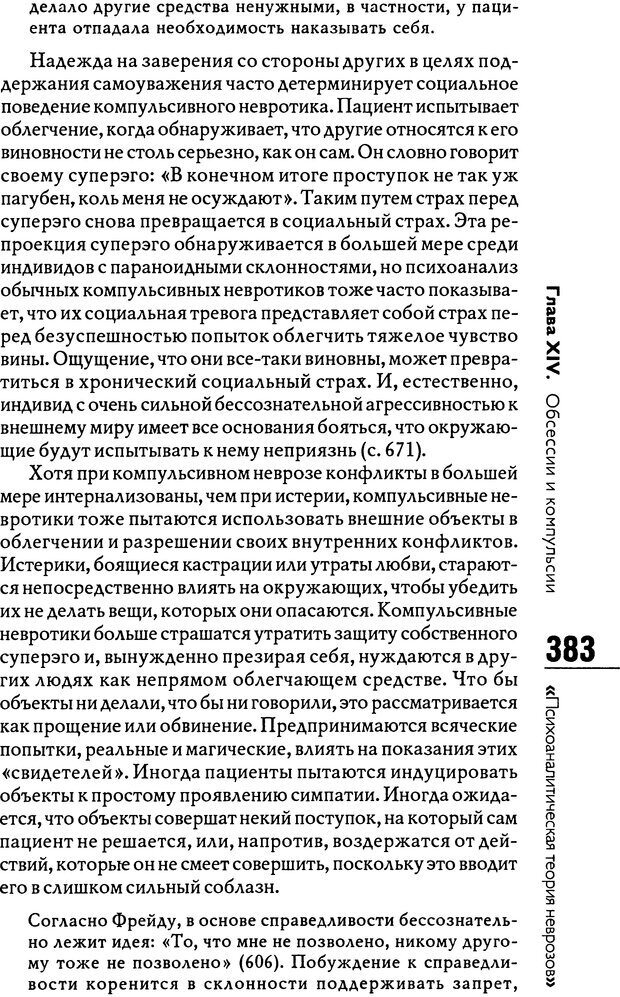 делало другие средства ненужными, в частности, у пациента отпадала необходимость наказывать себя.

Надежда на заверения со стороны других в целях поддержания самоуважения часто детерминирует социальное поведение компульсивного невротика. Пациент испытывает облегчение, когда обнаруживает, что другие относятся к его виновности не столь серьезно, как он сам. Он словно говорит своему суперэго: «В конечном итоге проступок не так уж пагубен, коль меня не осуждают». Таким путем страх перед суперэго снова превращается в социальный страх. Эта репроекция суперэго обнаруживается в большей мере среди индивидов с параноидными склонностями, но психоанализ обычных компульсивных невротиков тоже часто показывает, что их социальная тревога представляет собой страх перед безуспешностью попыток облегчить тяжелое чувство вины. Ощущение, что они все-таки виновны, может превратиться в хронический социальный страх. И, естественно, индивид с очень сильной бессознательной агрессивностью к внешнему миру имеет все основания бояться, что окружающие будут испытывать к нему неприязнь (с. 671).

Хотя при компульсивном неврозе конфликты в большей мере интернализованы, чем при истерии, компульсивные невротики тоже пытаются использовать внешние объекты в облегчении и разрешении своих внутренних конфликтов. Истерики, боящиеся кастрации или утраты любви, стараются непосредственно влиять на окружающих, чтобы убедить их не делать вещи, которых они опасаются. Компульсивные невротики больше страшатся утратить защиту собственного суперэго и, вынужденно презирая себя, нуждаются в других людях как непрямом облегчающем средстве. Что бы объекты ни делали, что бы ни говорили, это рассматривается как прощение или обвинение. Предпринимаются всяческие попытки, реальные и магические, влиять на показания этих «свидетелей». Иногда пациенты пытаются индуцировать объекты к простому проявлению симпатии. Иногда ожидается, что объекты совершат некий поступок, на который сам пациент не решается, или, напротив, воздержатся от действий, которые он не смеет совершить, поскольку это вводит его в слишком сильный соблазн.

Согласно Фрейду, в основе справедливости бессознательно лежит идея: «То, что мне не позволено, никому другому тоже не позволено» (606). Побуждение к справедливости коренится в склонности поддерживать запрет,

Глава XIV. Обсессии и компульсии

383

«Психоаналитическая теория неврозов»